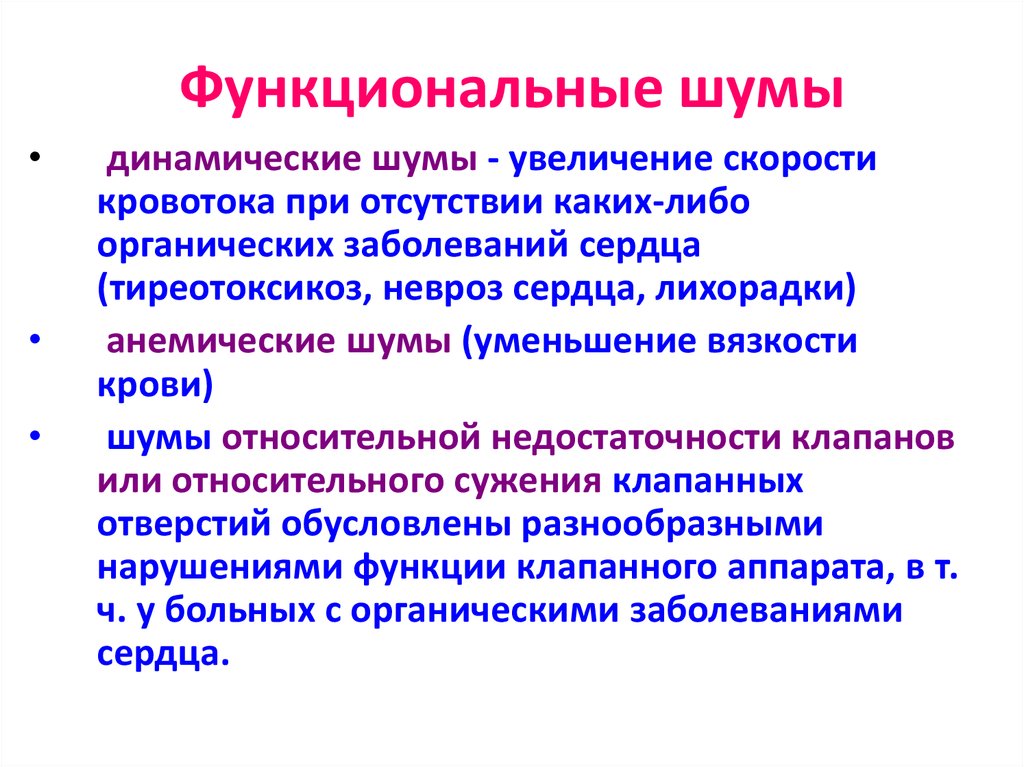 Функциональные шумы

• динамические шумы - увеличение скорости кровотока при отсутствии каких-либо органических заболеваний сердца (тиреотоксикоз, невроз сердца, лихорадки)

• анемические шумы (уменьшение вязкости крови)

• шумы относительной недостаточности клапанов или относительного сужения клапанных отверстий обусловлены разнообразными нарушениями функции клапанного аппарата, в т. ч. у больных с органическими заболеваниями сердца.